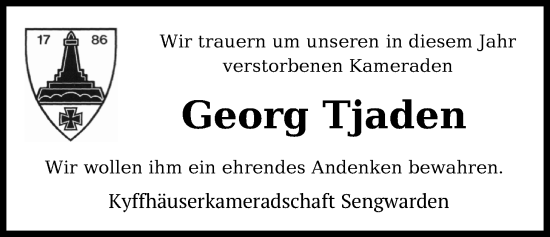 17 86

Wir trauern um unseren in diesem Jahr verstorbenen Kameraden

Georg Tjaden

Wir wollen ihm ein ehrendes Andenken bewahren.

Kyffhäuserkameradschaft Sengwarden